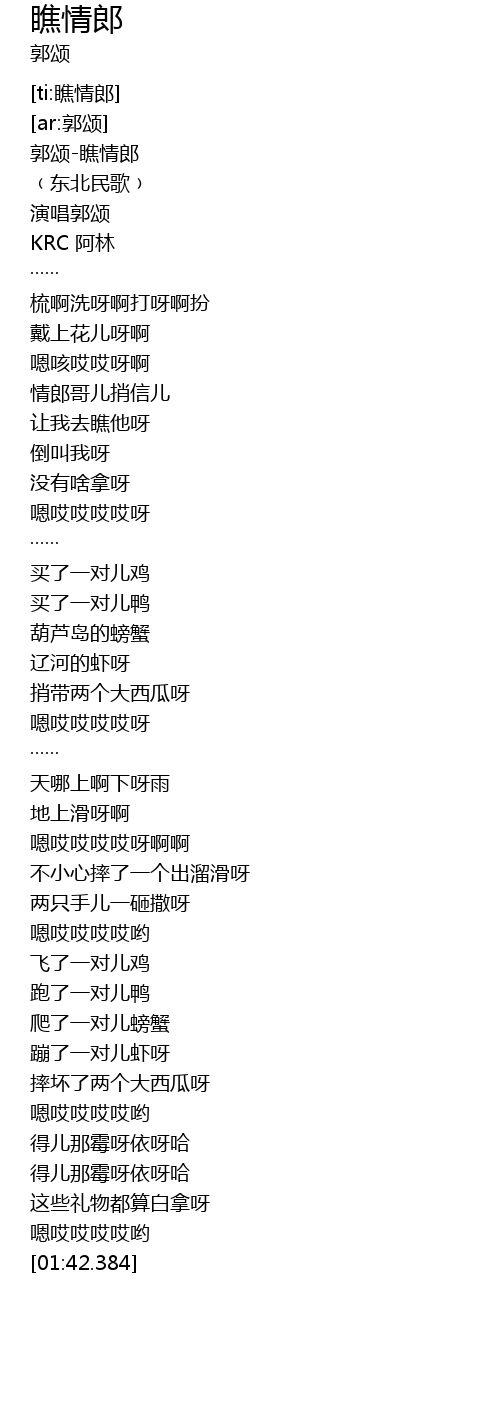 瞧情郎
郭颂

[ti:瞧情郎]
[ar:郭颂]
郭颂-瞧情郎
（东北民歌）
演唱郭颂
KRC 阿林
……
梳啊洗呀啊打呀啊扮
戴上花儿呀啊
嗯咳哎哎呀啊
情郎哥儿捎信儿
让我去瞧他呀
倒叫我呀
没有啥拿呀
嗯哎哎哎哎呀
……
买了一对儿鸡
买了一对儿鸭
葫芦岛的螃蟹
辽河的虾呀
捎带两个大西瓜呀
嗯哎哎哎哎呀
……
天哪上啊下呀雨
地上滑呀啊
嗯哎哎哎哎呀啊啊
不小心摔了一个出溜滑呀
两只手儿一砸撒呀
嗯哎哎哎哎哟
飞了一对儿鸡
跑了一对儿鸭
爬了一对儿螃蟹
蹦了一对儿虾呀
摔坏了两个大西瓜呀
嗯哎哎哎哎哟
得儿那霉呀依呀哈
得儿那霉呀依呀哈
这些礼物都算白拿呀
嗯哎哎哎哎哟
[01:42.384]